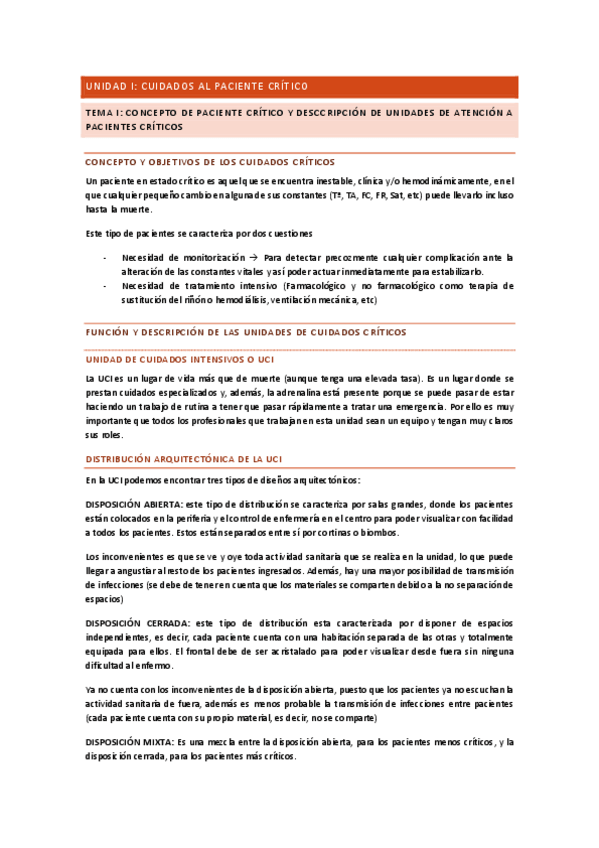 UNIDAD I: CUIDADOS AL PACIENTE CRÍTICO

TEMA I: CONCEPTO DE PACIENTE CRÍTICO Y DESCCRIPCIÓN DE UNIDADES DE ATENCIÓN A PACIENTES CRÍTICOS

CONCEPTO Y OBJETIVOS DE LOS CUIDADOS CRÍTICOS

Un paciente en estado crítico es aquel que se encuentra inestable, clínica y/o hemodinámicamente, en el que cualquier pequeño cambio en alguna de sus constantes (Tª, TA, FC, FR, Sat, etc) puede llevarlo incluso hasta la muerte.

Este tipo de pacientes se caracteriza por dos cuestiones

- Necesidad de monitorización → Para detectar precozmente cualquier complicación ante la alteración de las constantes vitales y así poder actuar inmediatamente para estabilizarlo.
- Necesidad de tratamiento intensivo (Farmacológico y no farmacológico como terapia de sustitución del riñón o hemodiálisis, ventilación mecánica, etc)

FUNCIÓN Y DESCRIPCIÓN DE LAS UNIDADES DE CUIDADOS CRÍTICOS

UNIDAD DE CUIDADOS INTENSIVOS O UCI

La UCI es un lugar de vida más que de muerte (aunque tenga una elevada tasa). Es un lugar donde se prestan cuidados especializados y, además, la adrenalina está presente porque se puede pasar de estar haciendo un trabajo de rutina a tener que pasar rápidamente a tratar una emergencia. Por ello es muy importante que todos los profesionales que trabajan en esta unidad sean un equipo y tengan muy claros sus roles.

DISTRIBUCIÓN ARQUITECTÓNICA DE LA UCI

En la UCI podemos encontrar tres tipos de diseños arquitectónicos:

DISPOSICIÓN ABIERTA: este tipo de distribución se caracteriza por salas grandes, donde los pacientes están colocados en la periferia y el control de enfermería en el centro para poder visualizar con facilidad a todos los pacientes. Estos están separados entre sí por cortinas o biombos.

Los inconvenientes es que se ve y oye toda actividad sanitaria que se realiza en la unidad, lo que puede llegar a angustiar al resto de los pacientes ingresados. Además, hay una mayor posibilidad de transmisión de infecciones (se debe de tener en cuenta que los materiales se comparten debido a la no separación de espacios)

DISPOSICIÓN CERRADA: este tipo de distribución esta caracterizada por disponer de espacios independientes, es decir, cada paciente cuenta con una habitación separada de las otras y totalmente equipada para ellos. El frontal debe de ser acristalado para poder visualizar desde fuera sin ninguna dificultad al enfermo.

Ya no cuenta con los inconvenientes de la disposición abierta, puesto que los pacientes ya no escuchan la actividad sanitaria de fuera, además es menos probable la transmisión de infecciones entre pacientes (cada paciente cuenta con su propio material, es decir, no se comparte)

DISPOSICIÓN MIXTA: Es una mezcla entre la disposición abierta, para los pacientes menos críticos, y la disposición cerrada, para los pacientes más críticos.